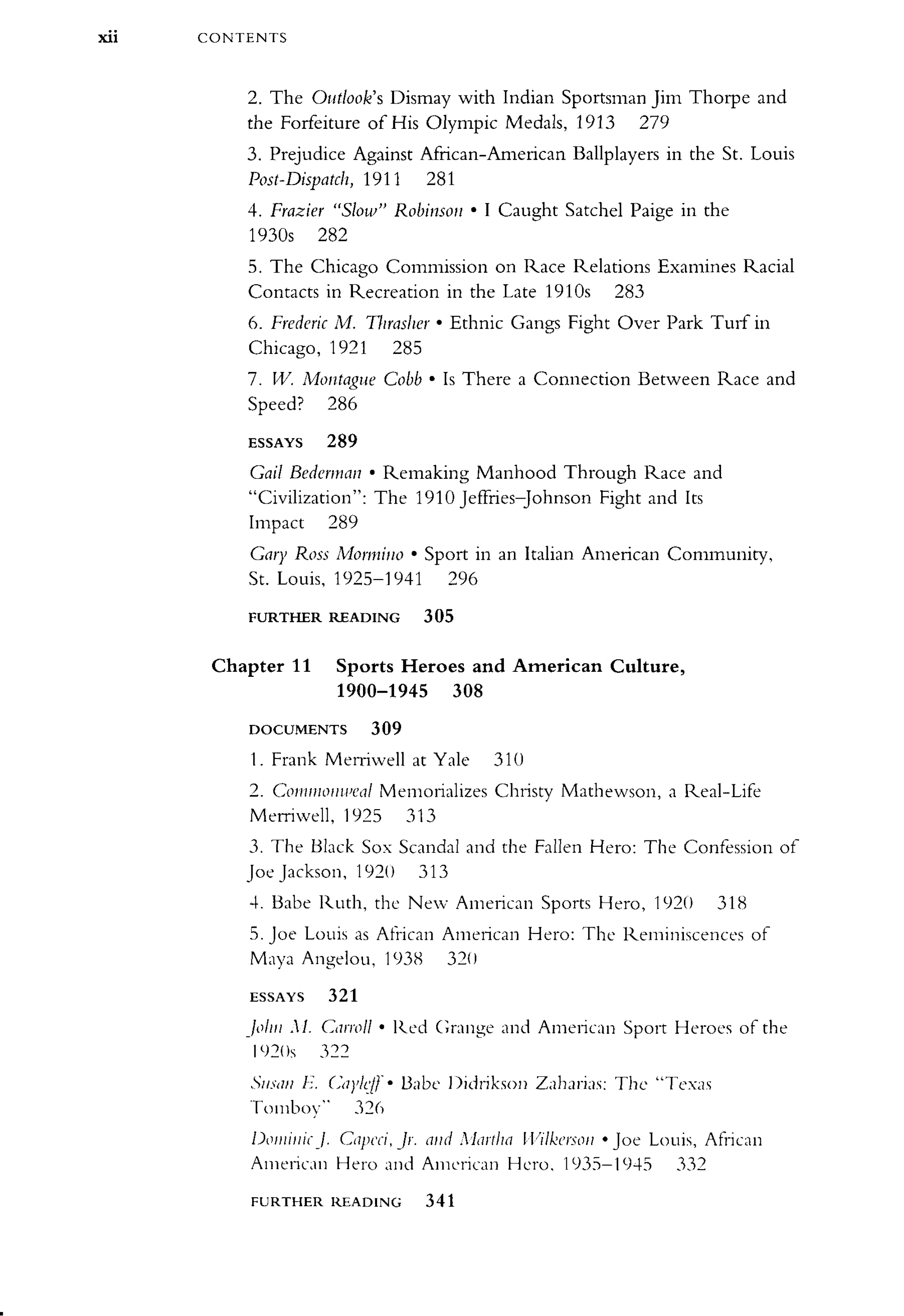 xii CONTENTS

2. The Outlook's Dismay with Indian Sportsman Jim Thorpe and the Forfeiture of His Olympic Medals, 1913 279

3. Prejudice Against African-American Ballplayers in the St. Louis Post-Dispatch, 1911 281

4. Frazier "Slow" Robinson • I Caught Satchel Paige in the 1930s 282

5. The Chicago Commission on Race Relations Examines Racial Contacts in Recreation in the Late 1910s 283

6. Frederic M. Thrasher • Ethnic Gangs Fight Over Park Turf in Chicago, 1921 285

7. W. Montague Cobb • Is There a Connection Between Race and Speed? 286

ESSAYS 289

Gail Bederman • Remaking Manhood Through Race and "Civilization": The 1910 Jeffries–Johnson Fight and Its Impact 289

Gary Ross Mormino • Sport in an Italian American Community, St. Louis, 1925–1941 296

FURTHER READING 305

Chapter 11 Sports Heroes and American Culture, 1900–1945 308

DOCUMENTS 309

1. Frank Merriwell at Yale 310

2. Commonweal Memorializes Christy Mathewson, a Real-Life Merriwell, 1925 313

3. The Black Sox Scandal and the Fallen Hero: The Confession of Joe Jackson, 1920 313

4. Babe Ruth, the New American Sports Hero, 1920 318

5. Joe Louis as African American Hero: The Reminiscences of Maya Angelou, 1938 320

ESSAYS 321

John M. Carroll • Red Grange and American Sport Heroes of the 1920s 322

Susan E. Cayleff • Babe Didrikson Zaharias: The "Texas Tomboy" 326

Dominic J. Capeci, Jr. and Martha Wilkerson • Joe Louis, African American Hero and American Hero, 1935–1945 332

FURTHER READING 341